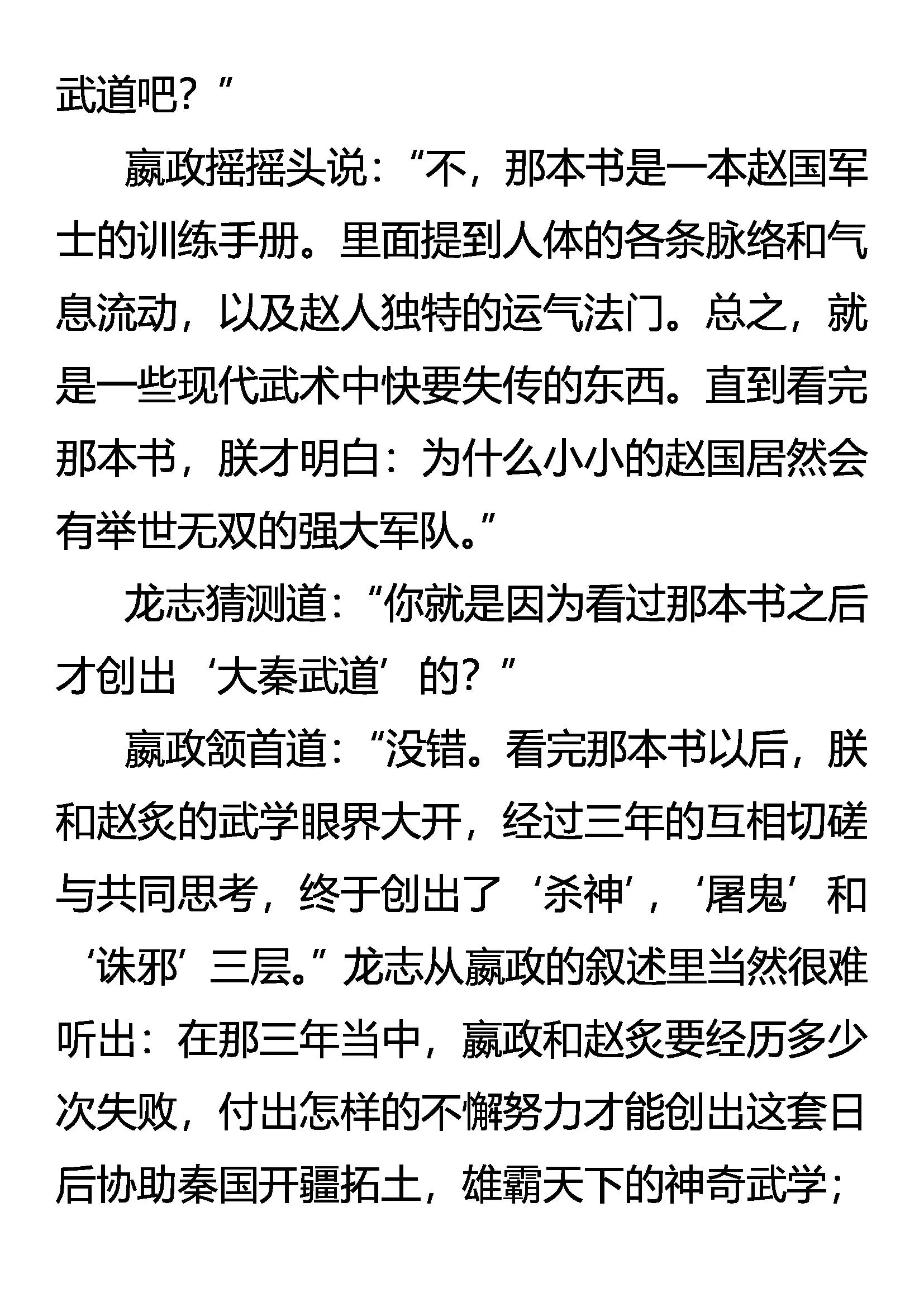 武道吧？”

嬴政摇摇头说：“不，那本书是一本赵国军士的训练手册。里面提到人体的各条脉络和气息流动，以及赵人独特的运气法门。总之，就是一些现代武术中快要失传的东西。直到看完那本书，朕才明白：为什么小小的赵国居然会有举世无双的强大军队。”

龙志猜测道：“你就是因为看过那本书之后才创出‘大秦武道’的？”

嬴政颔首道：“没错。看完那本书以后，朕和赵炙的武学眼界大开，经过三年的互相切磋与共同思考，终于创出了‘杀神’，‘屠鬼’和‘诛邪’三层。”龙志从嬴政的叙述里当然很难听出：在那三年当中，嬴政和赵炙要经历多少次失败，付出怎样的不懈努力才能创出这套日后协助秦国开疆拓土，雄霸天下的神奇武学；